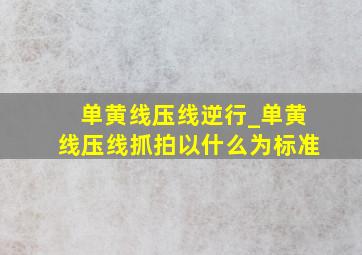 单黄线压线逆行_单黄线压线抓拍以什么为标准